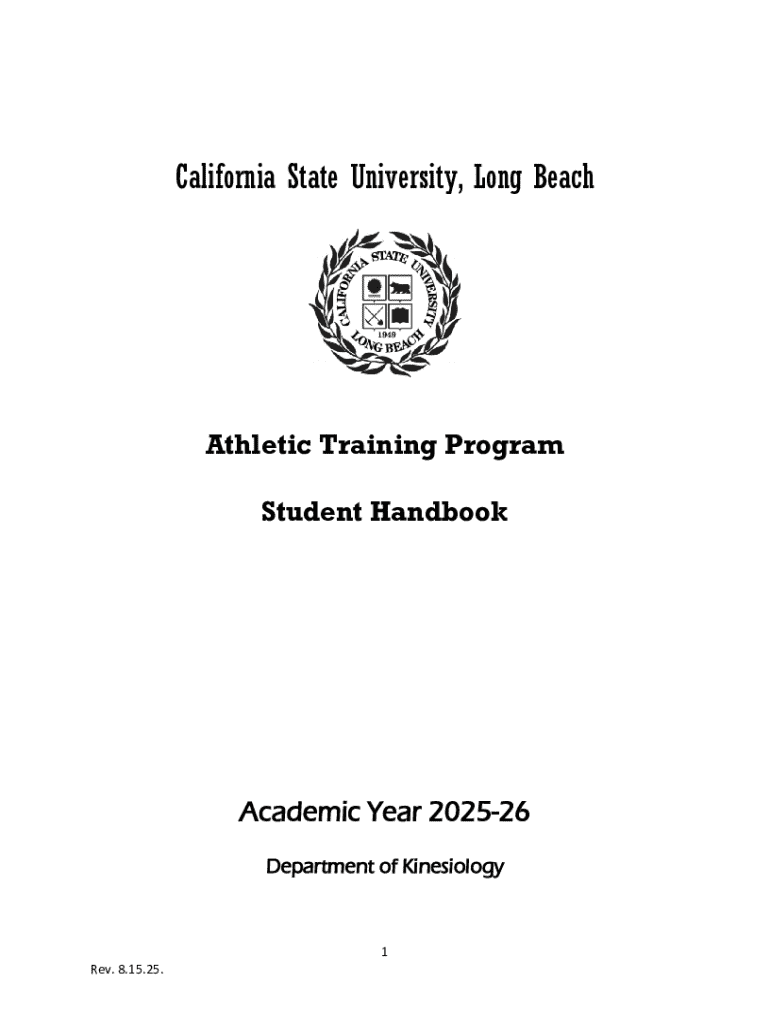 California State University, Long Beach

CALIFORNIA STATE UNIVERSITY
1949
LONG BEACH

Athletic Training Program

Student Handbook

Academic Year 2025-26

Department of Kinesiology

1

Rev. 8.15.25.